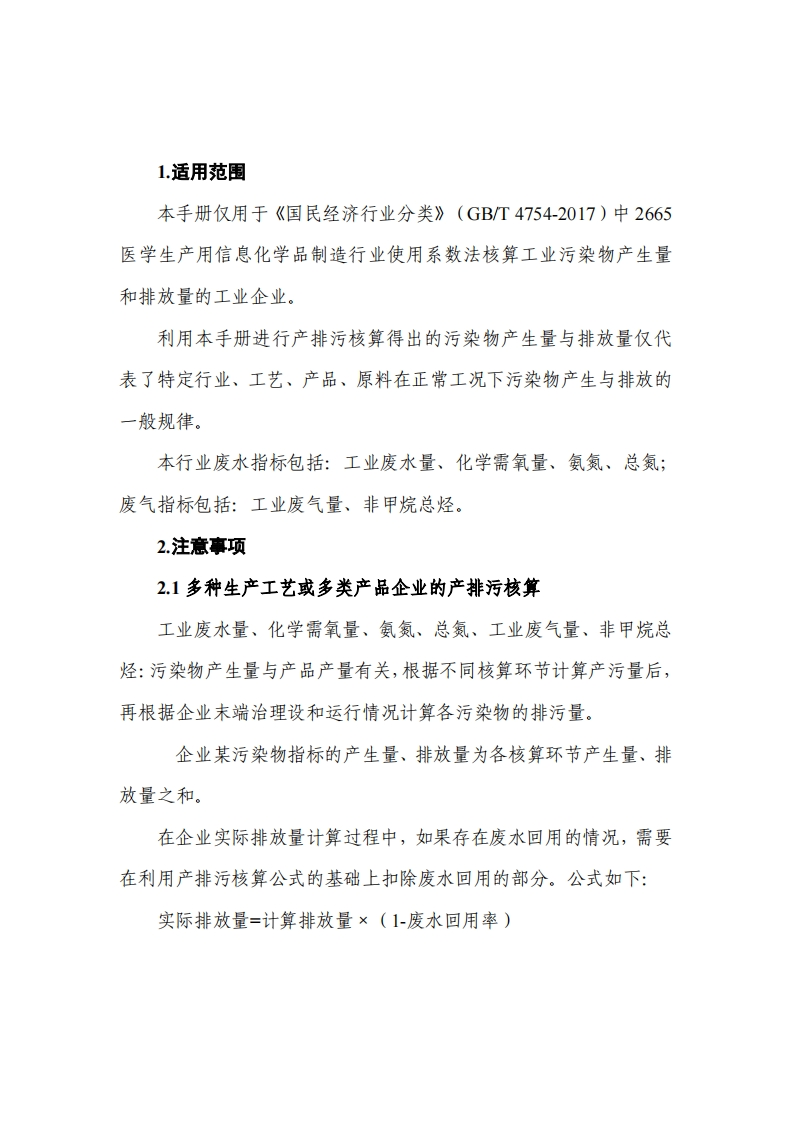 1.适用范围

本手册仅用于《国民经济行业分类》（GB/T 4754-2017）中 2665 医学生产用信息化学品制造行业使用系数法核算工业污染物产生量和排放量的工业企业。

利用本手册进行产排污核算得出的污染物产生量与排放量仅代表了特定行业、工艺、产品、原料在正常工况下污染物产生与排放的一般规律。

本行业废水指标包括：工业废水量、化学需氧量、氨氮、总氮；废气指标包括：工业废气量、非甲烷总烃。

2.注意事项

2.1 多种生产工艺或多类产品企业的产排污核算

工业废水量、化学需氧量、氨氮、总氮、工业废气量、非甲烷总烃：污染物产生量与产品产量有关，根据不同核算环节计算产污量后，再根据企业末端治理设和运行情况计算各污染物的排污量。

企业某污染物指标的产生量、排放量为各核算环节产生量、排放量之和。

在企业实际排放量计算过程中，如果存在废水回用的情况，需要在利用产排污核算公式的基础上扣除废水回用的部分。公式如下：

实际排放量=计算排放量 ×（1-废水回用率）